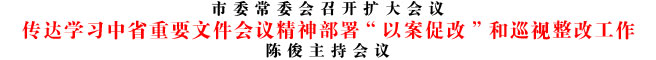 市委常委会召开扩大会议
传达学习中省重要文件会议精神部署“以案促改”和巡视整改工作
陈俊主持会议